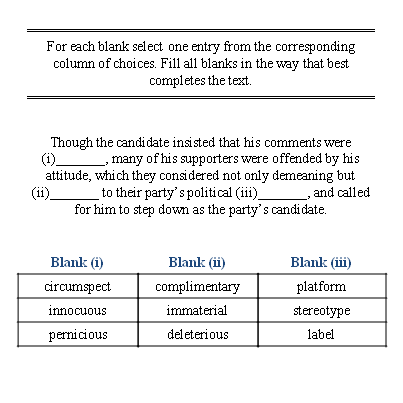 For each blank select one entry from the corresponding column of choices. Fill all blanks in the way that best completes the text.

Though the candidate insisted that his comments were (i)________, many of his supporters were offended by his attitude, which they considered not only demeaning but (ii)________ to their party's political (iii)________, and called for him to step down as the party's candidate.

| Blank (i) | Blank (ii) | Blank (iii) |
|---|---|---|
| circumspect | complimentary | platform |
| innocuous | immaterial | stereotype |
| pernicious | deleterious | label |